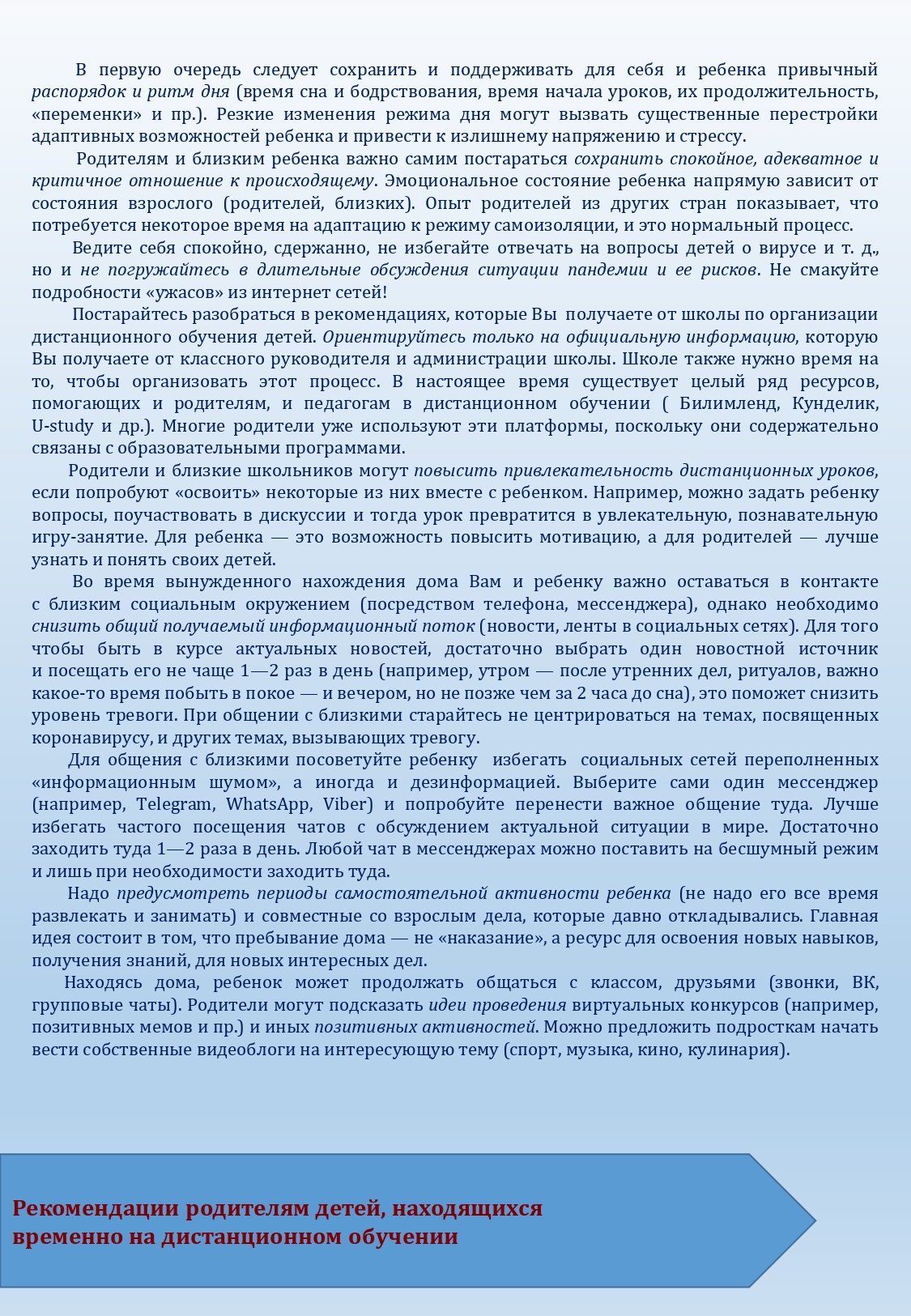 В первую очередь следует сохранить и поддерживать для себя и ребенка привычный распорядок и ритм дня (время сна и бодрствования, время начала уроков, их продолжительность, «переменки» и пр.). Резкие изменения режима дня могут вызвать существенные перестройки адаптивных возможностей ребенка и привести к излишнему напряжению и стрессу.

Родителям и близким ребенка важно самим постараться сохранить спокойное, адекватное и критичное отношение к происходящему. Эмоциональное состояние ребенка напрямую зависит от состояния взрослого (родителей, близких). Опыт родителей из других стран показывает, что потребуется некоторое время на адаптацию к режиму самоизоляции, и это нормальный процесс.

Ведите себя спокойно, сдержанно, не избегайте отвечать на вопросы детей о вирусе и т. д., но и не погружайтесь в длительные обсуждения ситуации пандемии и ее рисков. Не смакуйте подробности «ужасов» из интернет сетей!

Постарайтесь разобраться в рекомендациях, которые Вы получаете от школы по организации дистанционного обучения детей. Ориентируйтесь только на официальную информацию, которую Вы получаете от классного руководителя и администрации школы. Школе также нужно время на то, чтобы организовать этот процесс. В настоящее время существует целый ряд ресурсов, помогающих и родителям, и педагогам в дистанционном обучении ( Билимленд, Кунделик, U-study и др.). Многие родители уже используют эти платформы, поскольку они содержательно связаны с образовательными программами.

Родители и близкие школьников могут повысить привлекательность дистанционных уроков, если попробуют «освоить» некоторые из них вместе с ребенком. Например, можно задать ребенку вопросы, поучаствовать в дискуссии и тогда урок превратится в увлекательную, познавательную игру-занятие. Для ребенка — это возможность повысить мотивацию, а для родителей — лучше узнать и понять своих детей.

Во время вынужденного нахождения дома Вам и ребенку важно оставаться в контакте с близким социальным окружением (посредством телефона, мессенджера), однако необходимо снизить общий получаемый информационный поток (новости, ленты в социальных сетях). Для того чтобы быть в курсе актуальных новостей, достаточно выбрать один новостной источник и посещать его не чаще 1—2 раз в день (например, утром — после утренних дел, ритуалов, важно какое-то время побыть в покое — и вечером, но не позже чем за 2 часа до сна), это поможет снизить уровень тревоги. При общении с близкими старайтесь не центрироваться на темах, посвященных коронавирусу, и других темах, вызывающих тревогу.

Для общения с близкими посоветуйте ребенку избегать социальных сетей переполненных «информационным шумом», а иногда и дезинформацией. Выберите сами один мессенджер (например, Telegram, WhatsApp, Viber) и попробуйте перенести важное общение туда. Лучше избегать частого посещения чатов с обсуждением актуальной ситуации в мире. Достаточно заходить туда 1—2 раза в день. Любой чат в мессенджерах можно поставить на бесшумный режим и лишь при необходимости заходить туда.

Надо предусмотреть периоды самостоятельной активности ребенка (не надо его все время развлекать и занимать) и совместные со взрослым дела, которые давно откладывались. Главная идея состоит в том, что пребывание дома — не «наказание», а ресурс для освоения новых навыков, получения знаний, для новых интересных дел.

Находясь дома, ребенок может продолжать общаться с классом, друзьями (звонки, ВК, групповые чаты). Родители могут подсказать идеи проведения виртуальных конкурсов (например, позитивных мемов и пр.) и иных позитивных активностей. Можно предложить подросткам начать вести собственные видеоблоги на интересующую тему (спорт, музыка, кино, кулинария).

Рекомендации родителям детей, находящихся временно на дистанционном обучении